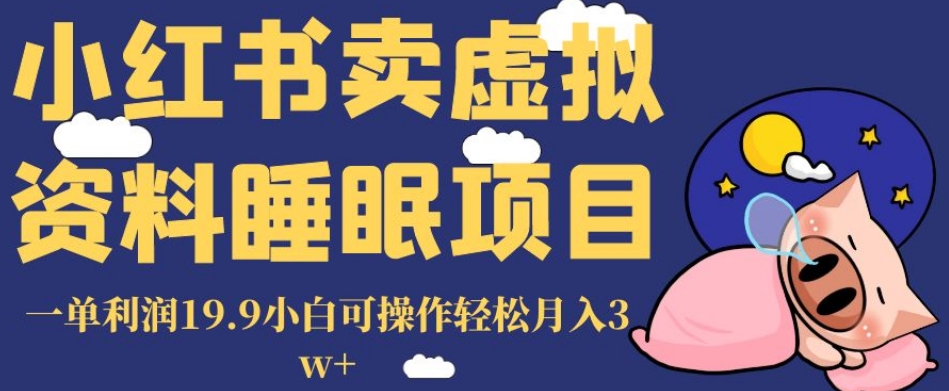 小红书卖虚拟资料睡眠项目

一单利润19.9小白可操作轻松月入3w+